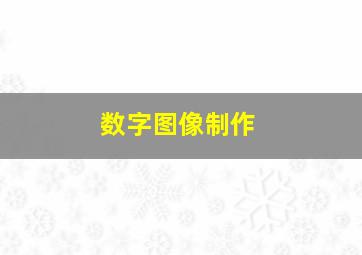 数字图像制作